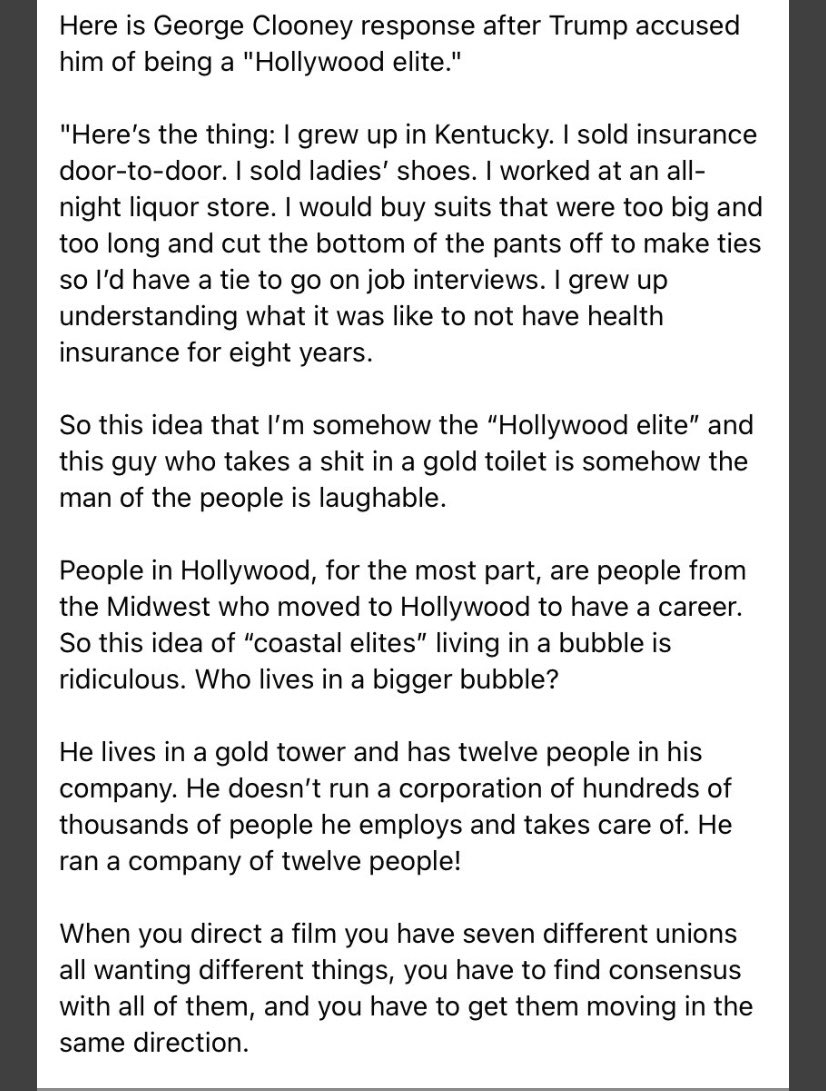 Here is George Clooney response after Trump accused him of being a "Hollywood elite."

"Here's the thing: I grew up in Kentucky. I sold insurance door-to-door. I sold ladies' shoes. I worked at an all-night liquor store. I would buy suits that were too big and too long and cut the bottom of the pants off to make ties so I'd have a tie to go on job interviews. I grew up understanding what it was like to not have health insurance for eight years.

So this idea that I'm somehow the "Hollywood elite" and this guy who takes a shit in a gold toilet is somehow the man of the people is laughable.

People in Hollywood, for the most part, are people from the Midwest who moved to Hollywood to have a career. So this idea of "coastal elites" living in a bubble is ridiculous. Who lives in a bigger bubble?

He lives in a gold tower and has twelve people in his company. He doesn't run a corporation of hundreds of thousands of people he employs and takes care of. He ran a company of twelve people!

When you direct a film you have seven different unions all wanting different things, you have to find consensus with all of them, and you have to get them moving in the same direction.